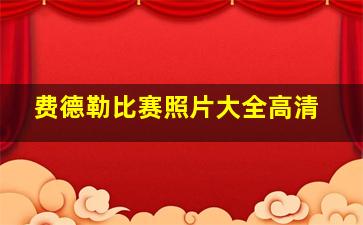 费德勒比赛照片大全高清